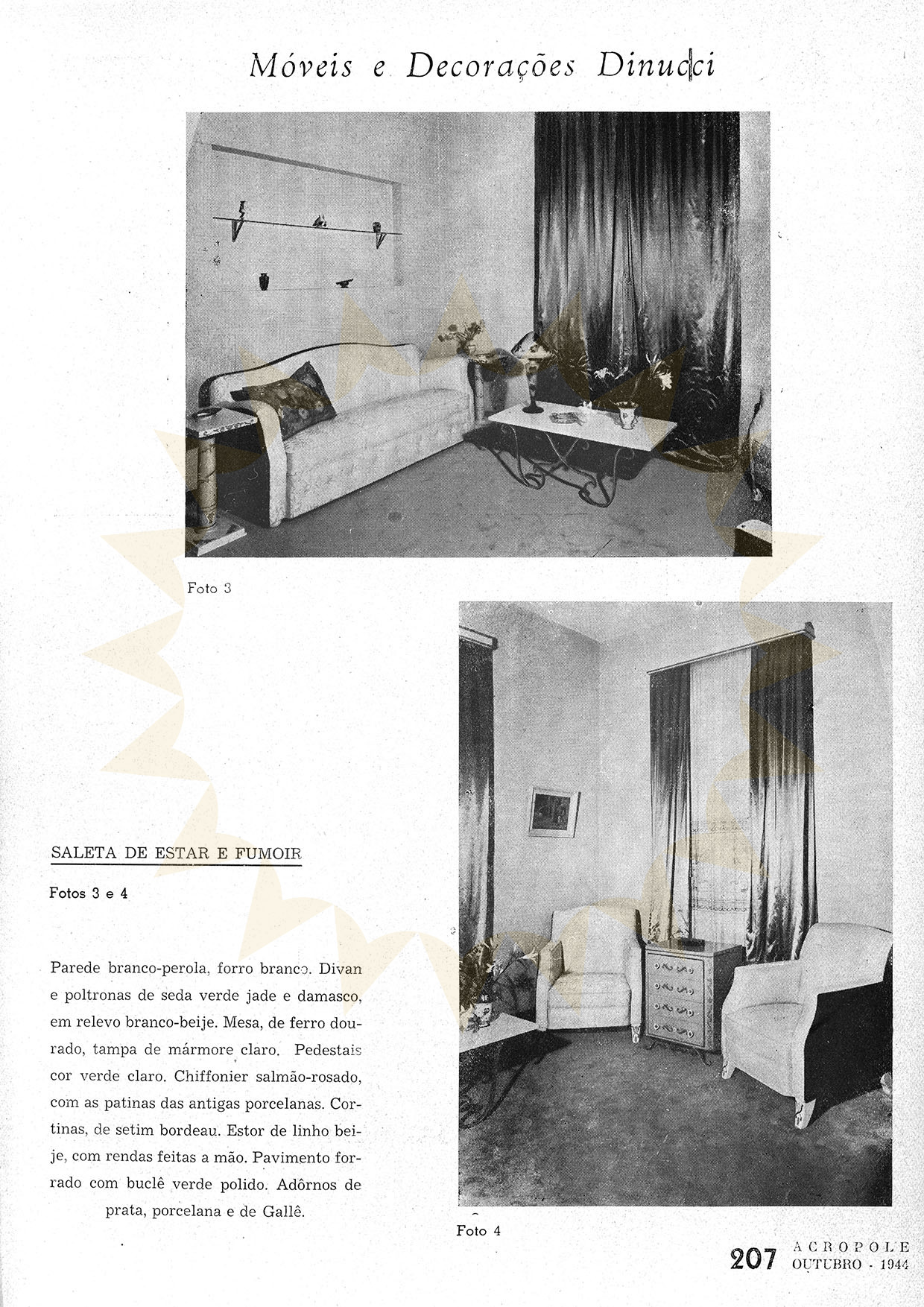 Móveis e Decorações Dinucci

Foto 3

SALETA DE ESTAR E FUMOIR

Fotos 3 e 4

Parede branco-perola, forro branco. Divan e poltronas de seda verde jade e damasco, em relevo branco-beije. Mesa, de ferro dourado, tampa de mármore claro. Pedestais cor verde claro. Chiffonier salmão-rosado, com as patinas das antigas porcelanas. Cortinas, de setim bordeau. Estor de linho beije, com rendas feitas a mão. Pavimento forrado com buclê verde polido. Adôrnos de prata, porcelana e de Gallê.

Foto 4

207 ACROPOLE OUTUBRO - 1944